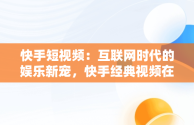 快手短视频：互联网时代的娱乐新宠，快手经典视频在